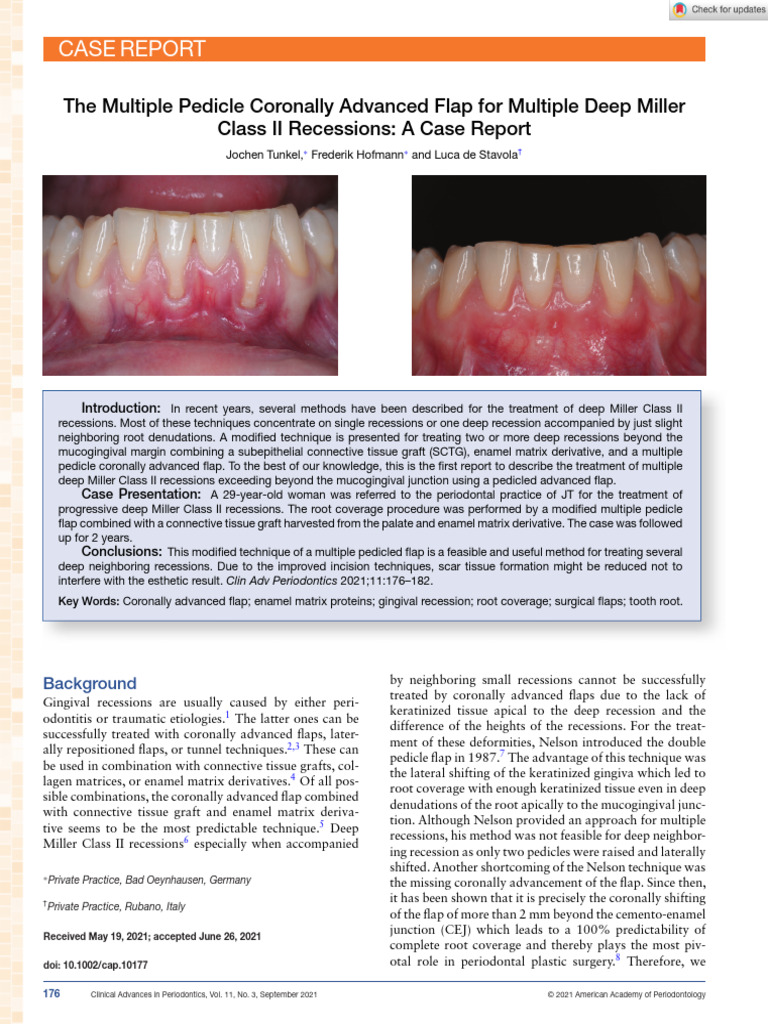 Check for updates

CASE REPORT

The Multiple Pedicle Coronally Advanced Flap for Multiple Deep Miller Class II Recessions: A Case Report

Jochen Tunkel,* Frederik Hofmann* and Luca de Stavola†

Introduction: In recent years, several methods have been described for the treatment of deep Miller Class II recessions. Most of these techniques concentrate on single recessions or one deep recession accompanied by just slight neighboring root denudations. A modified technique is presented for treating two or more deep recessions beyond the mucogingival margin combining a subepithelial connective tissue graft (SCTG), enamel matrix derivative, and a multiple pedicle coronally advanced flap. To the best of our knowledge, this is the first report to describe the treatment of multiple deep Miller Class II recessions exceeding beyond the mucogingival junction using a pedicled advanced flap.

Case Presentation: A 29-year-old woman was referred to the periodontal practice of JT for the treatment of progressive deep Miller Class II recessions. The root coverage procedure was performed by a modified multiple pedicle flap combined with a connective tissue graft harvested from the palate and enamel matrix derivative. The case was followed up for 2 years.

Conclusions: This modified technique of a multiple pedicled flap is a feasible and useful method for treating several deep neighboring recessions. Due to the improved incision techniques, scar tissue formation might be reduced not to interfere with the esthetic result. Clin Adv Periodontics 2021;11:176–182.

Key Words: Coronally advanced flap; enamel matrix proteins; gingival recession; root coverage; surgical flaps; tooth root.

Background

Gingival recessions are usually caused by either periodontitis or traumatic etiologies.$^1$ The latter ones can be successfully treated with coronally advanced flaps, laterally repositioned flaps, or tunnel techniques.$^{2,3}$ These can be used in combination with connective tissue grafts, collagen matrices, or enamel matrix derivatives.$^4$ Of all possible combinations, the coronally advanced flap combined with connective tissue graft and enamel matrix derivative seems to be the most predictable technique.$^5$ Deep Miller Class II recessions$^6$ especially when accompanied

*Private Practice, Bad Oeynhausen, Germany

†Private Practice, Rubano, Italy

Received May 19, 2021; accepted June 26, 2021

doi: 10.1002/cap.10177

by neighboring small recessions cannot be successfully treated by coronally advanced flaps due to the lack of keratinized tissue apical to the deep recession and the difference of the heights of the recessions. For the treatment of these deformities, Nelson introduced the double pedicle flap in 1987.$^7$ The advantage of this technique was the lateral shifting of the keratinized gingiva which led to root coverage with enough keratinized tissue even in deep denudations of the root apically to the mucogingival junction. Although Nelson provided an approach for multiple recessions, his method was not feasible for deep neighboring recession as only two pedicles were raised and laterally shifted. Another shortcoming of the Nelson technique was the missing coronally advancement of the flap. Since then, it has been shown that it is precisely the coronally shifting of the flap of more than 2 mm beyond the cemento-enamel junction (CEJ) which leads to a 100% predictability of complete root coverage and thereby plays the most pivotal role in periodontal plastic surgery.$^8$ Therefore, we

176 Clinical Advances in Periodontics, Vol. 11, No. 3, September 2021 © 2021 American Academy of Periodontology